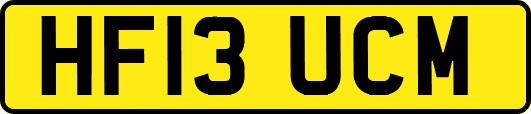 HF13 UCM